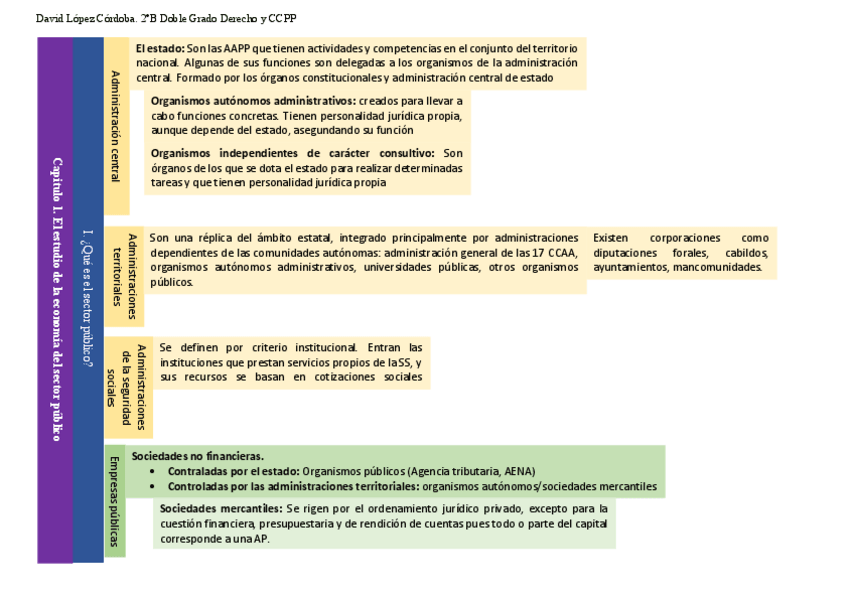 David López Córdoba. 2ºB Doble Grado Derecho y CCPP

Capítulo 1. El estudio de la economía del sector público

1. ¿Qué es el sector público?

Administración central

El estado: Son las AAPP que tienen actividades y competencias en el conjunto del territorio nacional. Algunas de sus funciones son delegadas a los organismos de la administración central. Formado por los órganos constitucionales y administración central de estado

Organismos autónomos administrativos: creados para llevar a cabo funciones concretas. Tienen personalidad jurídica propia, aunque depende del estado, asegundando su función

Organismos independientes de carácter consultivo: Son órganos de los que se dota el estado para realizar determinadas tareas y que tienen personalidad jurídica propia

Administraciones territoriales

Son una réplica del ámbito estatal, integrado principalmente por administraciones dependientes de las comunidades autónomas: administración general de las 17 CCAA, organismos autónomos administrativos, universidades públicas, otros organismos públicos.

Existen corporaciones como diputaciones forales, cabildos, ayuntamientos, mancomunidades.

Administraciones de la seguridad sociales

Se definen por criterio institucional. Entran las instituciones que prestan servicios propios de la SS, y sus recursos se basan en cotizaciones sociales

Empresas públicas

Sociedades no financieras.
• Contraladas por el estado: Organismos públicos (Agencia tributaria, AENA)
• Controladas por las administraciones territoriales: organismos autónomos/sociedades mercantiles

Sociedades mercantiles: Se rigen por el ordenamiento jurídico privado, excepto para la cuestión financiera, presupuestaria y de rendición de cuentas pues todo o parte del capital corresponde a una AP.